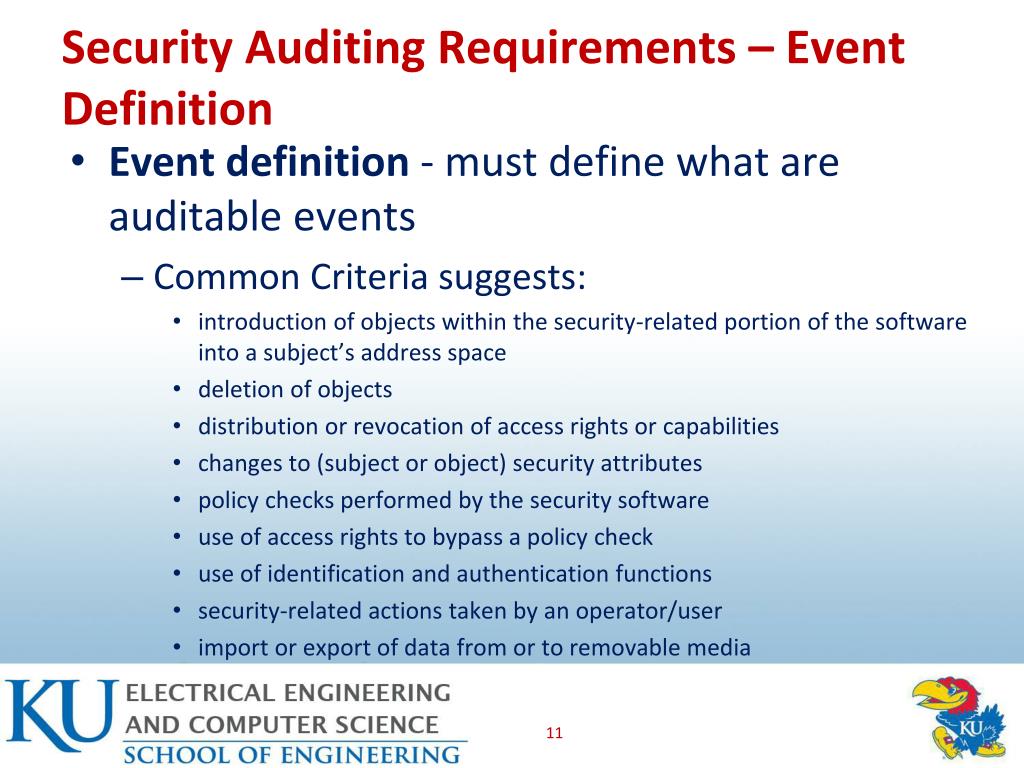 Security Auditing Requirements – Event Definition

• **Event definition** - must define what are auditable events

– Common Criteria suggests:

• introduction of objects within the security-related portion of the software into a subject's address space
• deletion of objects
• distribution or revocation of access rights or capabilities
• changes to (subject or object) security attributes
• policy checks performed by the security software
• use of access rights to bypass a policy check
• use of identification and authentication functions
• security-related actions taken by an operator/user
• import or export of data from or to removable media

KU ELECTRICAL ENGINEERING AND COMPUTER SCIENCE SCHOOL OF ENGINEERING

11

KU